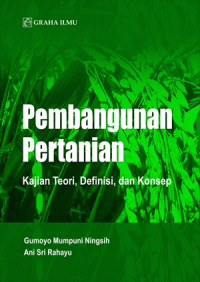 GRAHA ILMU

Pembangunan Pertanian

Kajian Teori, Definisi, dan Konsep

Gumoyo Mumpuni Ningsih
Ani Sri Rahayu